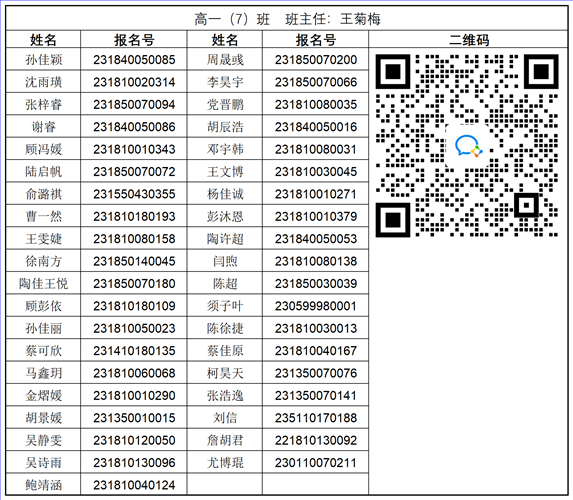 高一（7）班　班主任：王菊梅

| 姓名 | 报名号 | 姓名 | 报名号 | 二维码 |
|---|---|---|---|---|
| 孙佳颖 | 231840050085 | 周晟彧 | 231850070200 | |
| 沈雨璜 | 231810020314 | 李昊宇 | 231850070066 | |
| 张梓睿 | 231850070094 | 党晋鹏 | 231810080035 | |
| 谢睿 | 231840050086 | 胡辰浩 | 231840050016 | |
| 顾冯媛 | 231810010343 | 邓宇韩 | 231810080031 | |
| 陆启帆 | 231850070072 | 王文博 | 231810030045 | |
| 俞潞祺 | 231550430355 | 杨佳诚 | 231810010271 | |
| 曹一然 | 231810180193 | 彭沐恩 | 231810010379 | |
| 王雯婕 | 231810080158 | 陶许超 | 231840050053 | |
| 徐南方 | 231850140045 | 闫煦 | 231810080138 | |
| 陶佳王悦 | 231850070180 | 陈超 | 231850030039 | |
| 顾彭依 | 231810180109 | 须子叶 | 230599980001 | |
| 孙佳丽 | 231810050023 | 陈徐捷 | 231810030013 | |
| 蔡可欣 | 231410180135 | 蔡佳原 | 231810040167 | |
| 马鑫玥 | 231810060068 | 柯昊天 | 231350070076 | |
| 金熠媛 | 231810010290 | 张浩逸 | 231350070141 | |
| 胡景媛 | 231350010015 | 刘信 | 235110170188 | |
| 吴静雯 | 231810120050 | 詹胡君 | 221810130092 | |
| 吴诗雨 | 231810130096 | 尤博琨 | 230110070211 | |
| 鲍靖涵 | 231810040124 | | | |